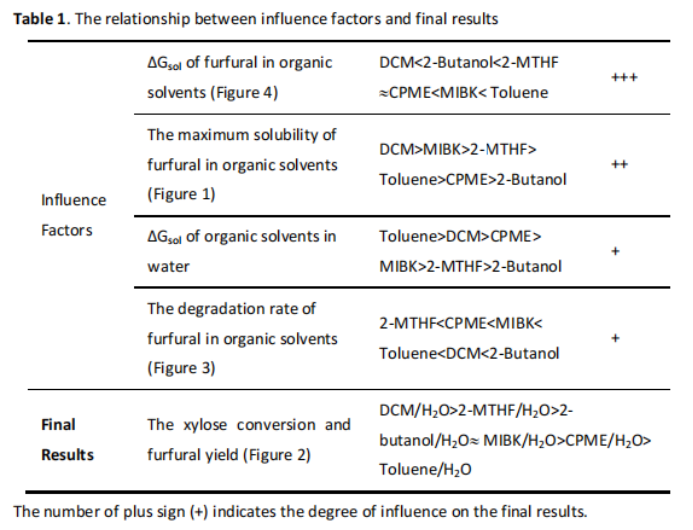 Table 1. The relationship between influence factors and final results

| Influence Factors | $\Delta G_{sol}$ of furfural in organic solvents (Figure 4) | DCM<2-Butanol<2-MTHF ≈CPME<MIBK< Toluene | +++ |
|---|---|---|---|
| | The maximum solubility of furfural in organic solvents (Figure 1) | DCM>MIBK>2-MTHF> Toluene>CPME>2-Butanol | ++ |
| | $\Delta G_{sol}$ of organic solvents in water | Toluene>DCM>CPME> MIBK>2-MTHF>2-Butanol | + |
| | The degradation rate of furfural in organic solvents (Figure 3) | 2-MTHF<CPME<MIBK< Toluene<DCM<2-Butanol | + |
| Final Results | The xylose conversion and furfural yield (Figure 2) | DCM/$H_2O$>2-MTHF/$H_2O$>2-butanol/$H_2O$≈ MIBK/$H_2O$>CPME/$H_2O$> Toluene/$H_2O$ | |

The number of plus sign (+) indicates the degree of influence on the final results.